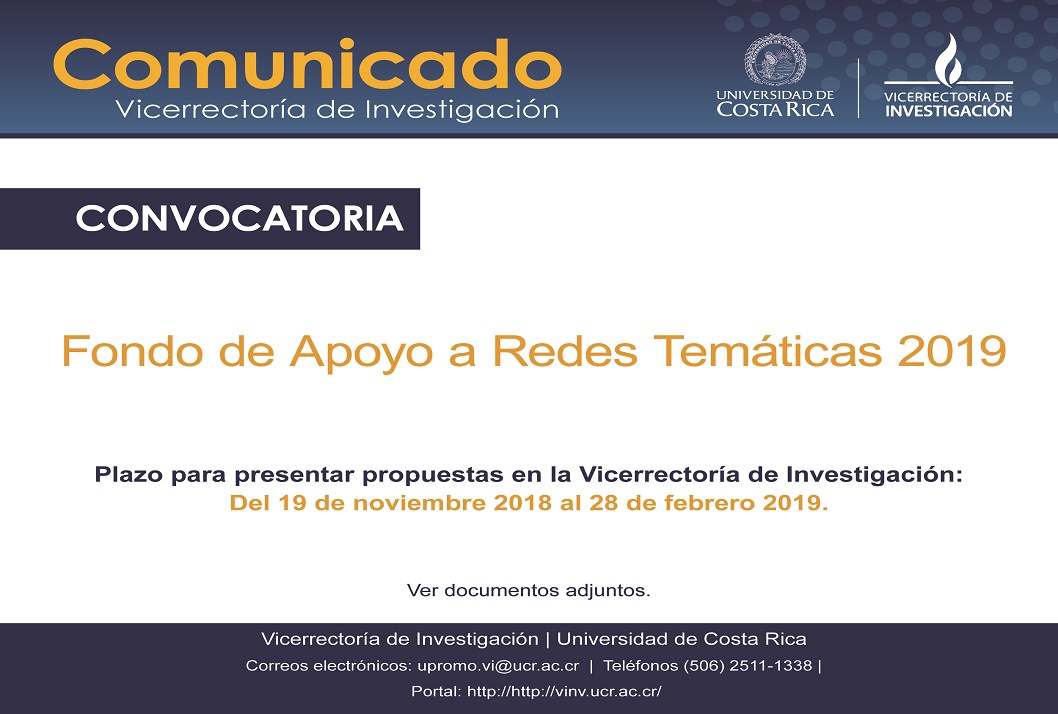 Comunicado
Vicerrectoría de Investigación

UNIVERSIDAD DE
COSTA RICA

VICERRECTORÍA DE
INVESTIGACIÓN

CONVOCATORIA

Fondo de Apoyo a Redes Temáticas 2019

Plazo para presentar propuestas en la Vicerrectoría de Investigación:
Del 19 de noviembre 2018 al 28 de febrero 2019.

Ver documentos adjuntos.

Vicerrectoría de Investigación | Universidad de Costa Rica
Correos electrónicos: upromo.vi@ucr.ac.cr | Teléfonos (506) 2511-1338 |
Portal: http://http://vinv.ucr.ac.cr/